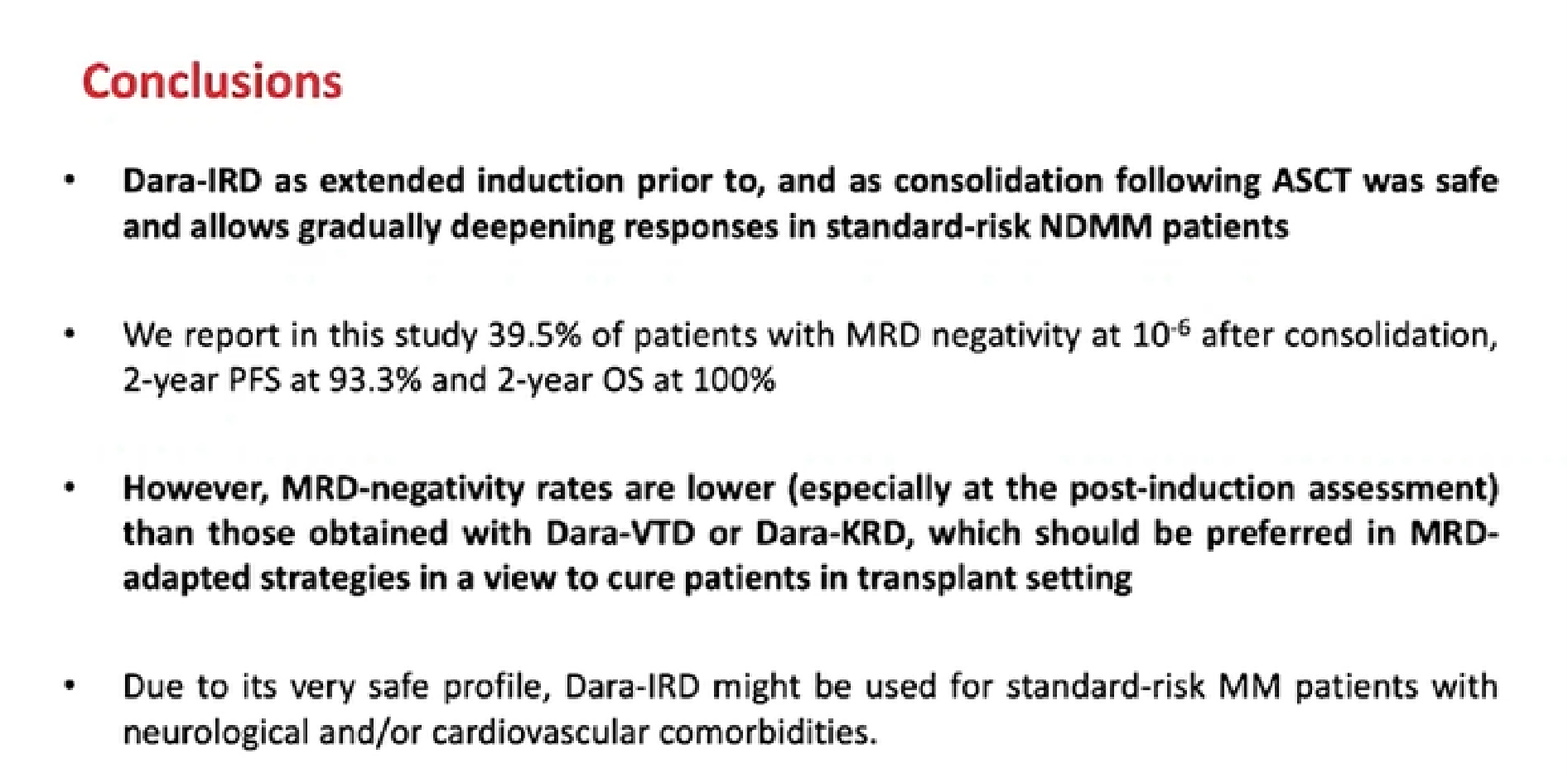 Conclusions

• Dara-IRD as extended induction prior to, and as consolidation following ASCT was safe and allows gradually deepening responses in standard-risk NDMM patients

• We report in this study 39.5% of patients with MRD negativity at $10^{-6}$ after consolidation, 2-year PFS at 93.3% and 2-year OS at 100%

• However, MRD-negativity rates are lower (especially at the post-induction assessment) than those obtained with Dara-VTD or Dara-KRD, which should be preferred in MRD-adapted strategies in a view to cure patients in transplant setting

• Due to its very safe profile, Dara-IRD might be used for standard-risk MM patients with neurological and/or cardiovascular comorbidities.